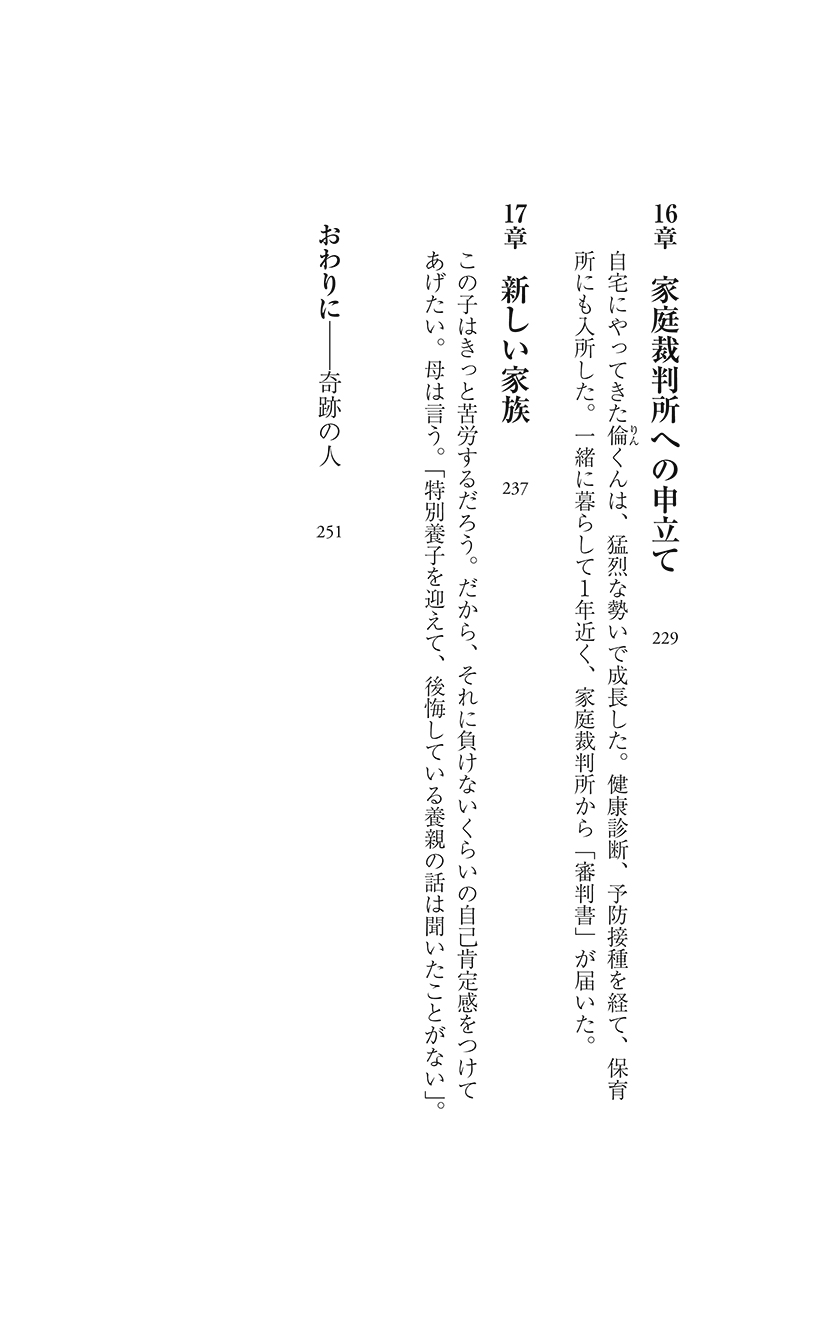 16章　家庭裁判所への申立て　229

自宅にやってきた倫(りん)くんは、猛烈な勢いで成長した。健康診断、予防接種を経て、保育所にも入所した。一緒に暮らして1年近く、家庭裁判所から「審判書」が届いた。

17章　新しい家族　237

この子はきっと苦労するだろう。だから、それに負けないくらいの自己肯定感をつけてあげたい。母は言う。「特別養子を迎えて、後悔している養親の話は聞いたことがない」。

おわりに――奇跡の人　251